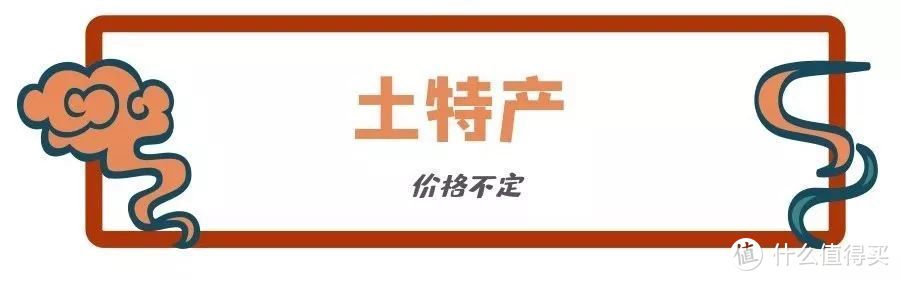 土特产

价格不定

值 什么值得买